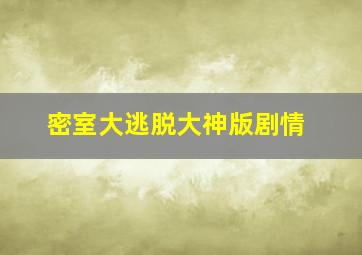 密室大逃脱大神版剧情